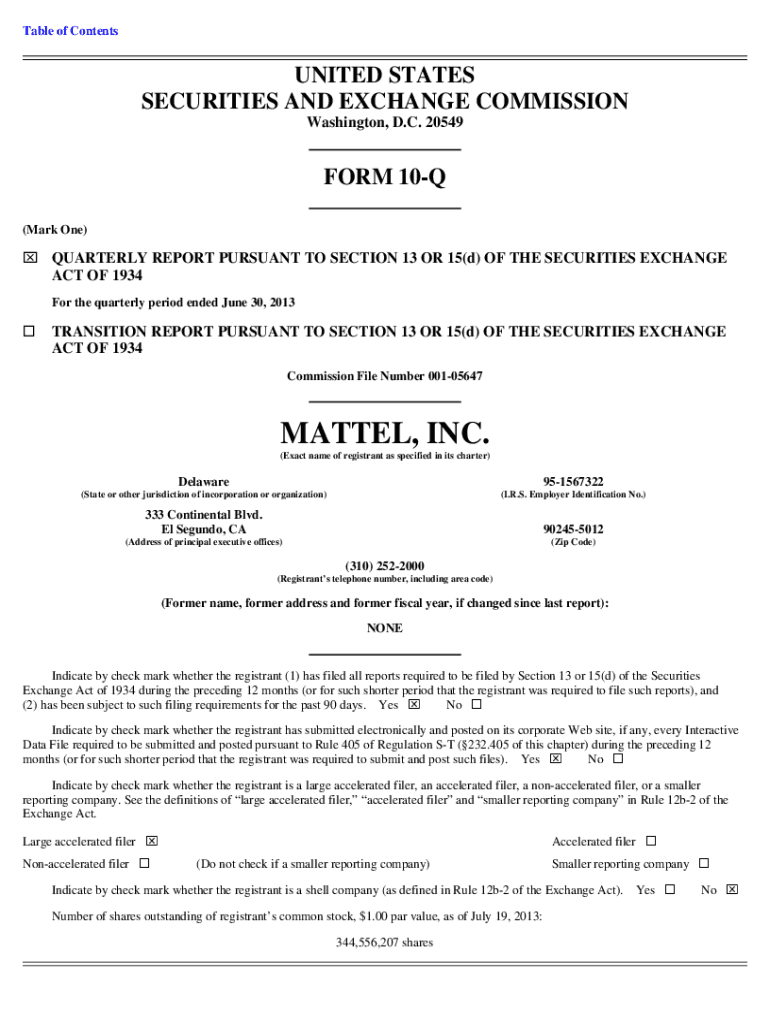 Table of Contents

UNITED STATES
SECURITIES AND EXCHANGE COMMISSION
Washington, D.C. 20549

FORM 10-Q

(Mark One)

☒ QUARTERLY REPORT PURSUANT TO SECTION 13 OR 15(d) OF THE SECURITIES EXCHANGE ACT OF 1934

For the quarterly period ended June 30, 2013

☐ TRANSITION REPORT PURSUANT TO SECTION 13 OR 15(d) OF THE SECURITIES EXCHANGE ACT OF 1934

Commission File Number 001-05647

MATTEL, INC.
(Exact name of registrant as specified in its charter)

Delaware
(State or other jurisdiction of incorporation or organization)

95-1567322
(I.R.S. Employer Identification No.)

333 Continental Blvd.
El Segundo, CA
(Address of principal executive offices)

90245-5012
(Zip Code)

(310) 252-2000
(Registrant's telephone number, including area code)

(Former name, former address and former fiscal year, if changed since last report):
NONE

Indicate by check mark whether the registrant (1) has filed all reports required to be filed by Section 13 or 15(d) of the Securities Exchange Act of 1934 during the preceding 12 months (or for such shorter period that the registrant was required to file such reports), and (2) has been subject to such filing requirements for the past 90 days. Yes ☒ No ☐

Indicate by check mark whether the registrant has submitted electronically and posted on its corporate Web site, if any, every Interactive Data File required to be submitted and posted pursuant to Rule 405 of Regulation S-T (§232.405 of this chapter) during the preceding 12 months (or for such shorter period that the registrant was required to submit and post such files). Yes ☒ No ☐

Indicate by check mark whether the registrant is a large accelerated filer, an accelerated filer, a non-accelerated filer, or a smaller reporting company. See the definitions of "large accelerated filer," "accelerated filer" and "smaller reporting company" in Rule 12b-2 of the Exchange Act.

Large accelerated filer ☒ Accelerated filer ☐

Non-accelerated filer ☐ (Do not check if a smaller reporting company) Smaller reporting company ☐

Indicate by check mark whether the registrant is a shell company (as defined in Rule 12b-2 of the Exchange Act). Yes ☐ No ☒

Number of shares outstanding of registrant's common stock, $1.00 par value, as of July 19, 2013:

344,556,207 shares